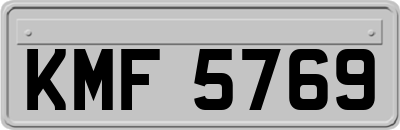 KMF 5769